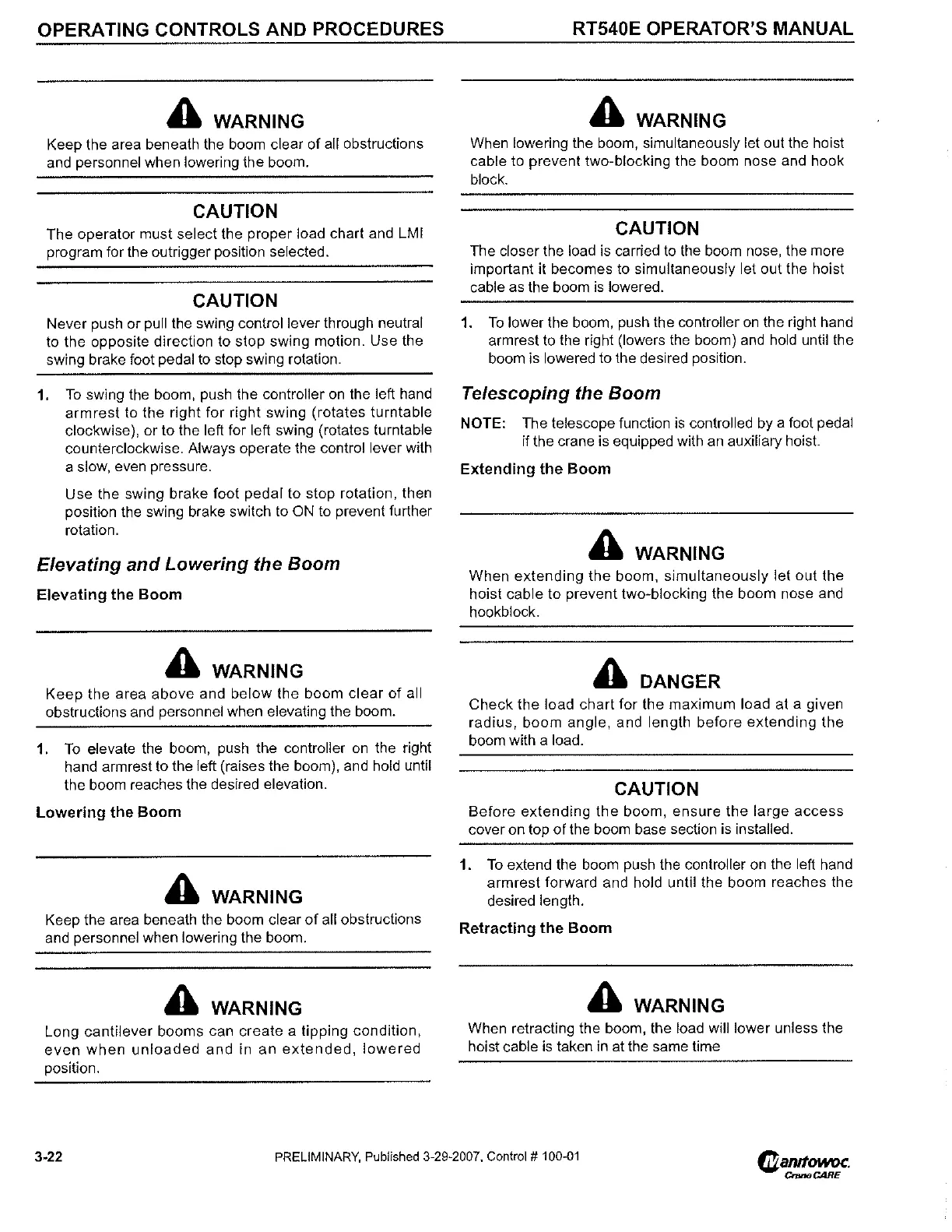 OPERATING CONTROLS AND PROCEDURES RT540E OPERATOR'S MANUAL

WARNING
Keep the area beneath the boom clear of all obstructions and personnel when lowering the boom.

CAUTION
The operator must select the proper load chart and LMI program for the outrigger position selected.

CAUTION
Never push or pull the swing control lever through neutral to the opposite direction to stop swing motion. Use the swing brake foot pedal to stop swing rotation.

1. To swing the boom, push the controller on the left hand armrest to the right for right swing (rotates turntable clockwise), or to the left for left swing (rotates turntable counterclockwise. Always operate the control lever with a slow, even pressure.

Use the swing brake foot pedal to stop rotation, then position the swing brake switch to ON to prevent further rotation.

Elevating and Lowering the Boom

Elevating the Boom

WARNING
Keep the area above and below the boom clear of all obstructions and personnel when elevating the boom.

1. To elevate the boom, push the controller on the right hand armrest to the left (raises the boom), and hold until the boom reaches the desired elevation.

Lowering the Boom

WARNING
Keep the area beneath the boom clear of all obstructions and personnel when lowering the boom.

WARNING
Long cantilever booms can create a tipping condition, even when unloaded and in an extended, lowered position.

WARNING
When lowering the boom, simultaneously let out the hoist cable to prevent two-blocking the boom nose and hook block.

CAUTION
The closer the load is carried to the boom nose, the more important it becomes to simultaneously let out the hoist cable as the boom is lowered.

1. To lower the boom, push the controller on the right hand armrest to the right (lowers the boom) and hold until the boom is lowered to the desired position.

Telescoping the Boom

NOTE: The telescope function is controlled by a foot pedal if the crane is equipped with an auxiliary hoist.

Extending the Boom

WARNING
When extending the boom, simultaneously let out the hoist cable to prevent two-blocking the boom nose and hookblock.

DANGER
Check the load chart for the maximum load at a given radius, boom angle, and length before extending the boom with a load.

CAUTION
Before extending the boom, ensure the large access cover on top of the boom base section is installed.

1. To extend the boom push the controller on the left hand armrest forward and hold until the boom reaches the desired length.

Retracting the Boom

WARNING
When retracting the boom, the load will lower unless the hoist cable is taken in at the same time

3-22 PRELIMINARY, Published 3-29-2007, Control # 100-01 Manitowoc Crane CARE